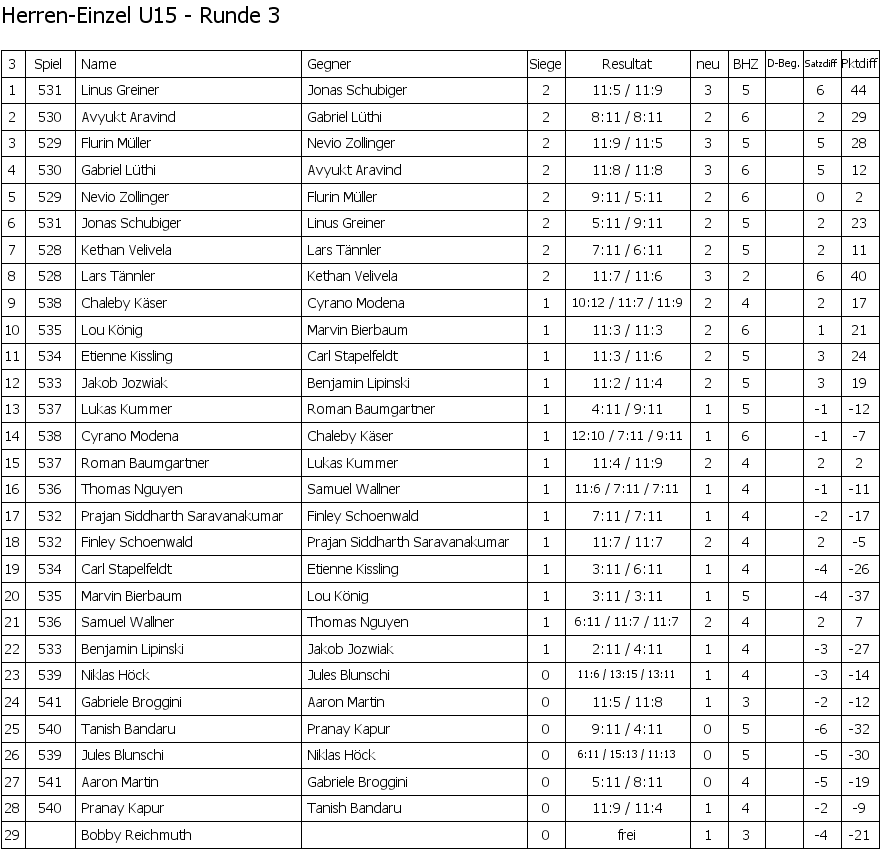 Herren-Einzel U15 - Runde 3

| 3 | Spiel | Name | Gegner | Siege | Resultat | neu | BHZ | D-Beg. | Satzdiff | Pktdiff |
|---|---|---|---|---|---|---|---|---|---|---|
| 1 | 531 | Linus Greiner | Jonas Schubiger | 2 | 11:5 / 11:9 | 3 | 5 | | 6 | 44 |
| 2 | 530 | Avyukt Aravind | Gabriel Lüthi | 2 | 8:11 / 8:11 | 2 | 6 | | 2 | 29 |
| 3 | 529 | Flurin Müller | Nevio Zollinger | 2 | 11:9 / 11:5 | 3 | 5 | | 5 | 28 |
| 4 | 530 | Gabriel Lüthi | Avyukt Aravind | 2 | 11:8 / 11:8 | 3 | 6 | | 5 | 12 |
| 5 | 529 | Nevio Zollinger | Flurin Müller | 2 | 9:11 / 5:11 | 2 | 6 | | 0 | 2 |
| 6 | 531 | Jonas Schubiger | Linus Greiner | 2 | 5:11 / 9:11 | 2 | 5 | | 2 | 23 |
| 7 | 528 | Kethan Velivela | Lars Tännler | 2 | 7:11 / 6:11 | 2 | 5 | | 2 | 11 |
| 8 | 528 | Lars Tännler | Kethan Velivela | 2 | 11:7 / 11:6 | 3 | 2 | | 6 | 40 |
| 9 | 538 | Chaleby Käser | Cyrano Modena | 1 | 10:12 / 11:7 / 11:9 | 2 | 4 | | 2 | 17 |
| 10 | 535 | Lou König | Marvin Bierbaum | 1 | 11:3 / 11:3 | 2 | 6 | | 1 | 21 |
| 11 | 534 | Etienne Kissling | Carl Stapelfeldt | 1 | 11:3 / 11:6 | 2 | 5 | | 3 | 24 |
| 12 | 533 | Jakob Jozwiak | Benjamin Lipinski | 1 | 11:2 / 11:4 | 2 | 5 | | 3 | 19 |
| 13 | 537 | Lukas Kummer | Roman Baumgartner | 1 | 4:11 / 9:11 | 1 | 5 | | -1 | -12 |
| 14 | 538 | Cyrano Modena | Chaleby Käser | 1 | 12:10 / 7:11 / 9:11 | 1 | 6 | | -1 | -7 |
| 15 | 537 | Roman Baumgartner | Lukas Kummer | 1 | 11:4 / 11:9 | 2 | 4 | | 2 | 2 |
| 16 | 536 | Thomas Nguyen | Samuel Wallner | 1 | 11:6 / 7:11 / 7:11 | 1 | 4 | | -1 | -11 |
| 17 | 532 | Prajan Siddharth Saravanakumar | Finley Schoenwald | 1 | 7:11 / 7:11 | 1 | 4 | | -2 | -17 |
| 18 | 532 | Finley Schoenwald | Prajan Siddharth Saravanakumar | 1 | 11:7 / 11:7 | 2 | 4 | | 2 | -5 |
| 19 | 534 | Carl Stapelfeldt | Etienne Kissling | 1 | 3:11 / 6:11 | 1 | 4 | | -4 | -26 |
| 20 | 535 | Marvin Bierbaum | Lou König | 1 | 3:11 / 3:11 | 1 | 5 | | -4 | -37 |
| 21 | 536 | Samuel Wallner | Thomas Nguyen | 1 | 6:11 / 11:7 / 11:7 | 2 | 4 | | 2 | 7 |
| 22 | 533 | Benjamin Lipinski | Jakob Jozwiak | 1 | 2:11 / 4:11 | 1 | 4 | | -3 | -27 |
| 23 | 539 | Niklas Höck | Jules Blunschi | 0 | 11:6 / 13:15 / 13:11 | 1 | 4 | | -3 | -14 |
| 24 | 541 | Gabriele Broggini | Aaron Martin | 0 | 11:5 / 11:8 | 1 | 3 | | -2 | -12 |
| 25 | 540 | Tanish Bandaru | Pranay Kapur | 0 | 9:11 / 4:11 | 0 | 5 | | -6 | -32 |
| 26 | 539 | Jules Blunschi | Niklas Höck | 0 | 6:11 / 15:13 / 11:13 | 0 | 5 | | -5 | -30 |
| 27 | 541 | Aaron Martin | Gabriele Broggini | 0 | 5:11 / 8:11 | 0 | 4 | | -5 | -19 |
| 28 | 540 | Pranay Kapur | Tanish Bandaru | 0 | 11:9 / 11:4 | 1 | 4 | | -2 | -9 |
| 29 | | Bobby Reichmuth | | 0 | frei | 1 | 3 | | -4 | -21 |